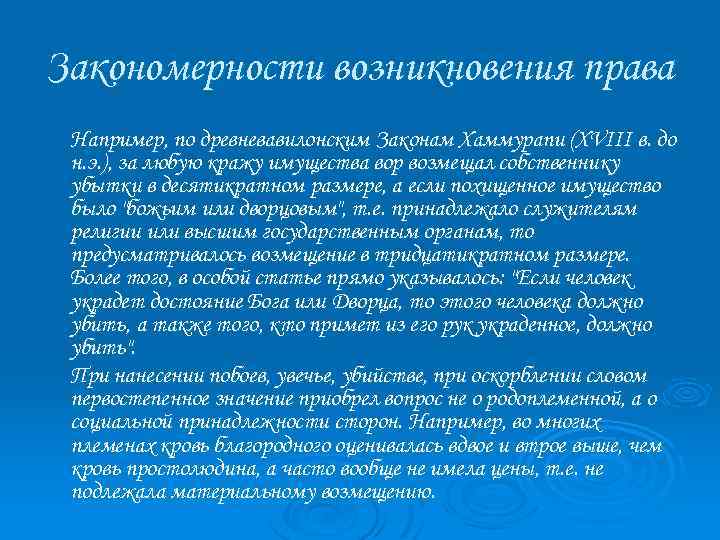 Закономерности возникновения права

Например, по древневавилонским Законам Хаммурапи (XVIII в. до н.э.), за любую кражу имущества вор возмещал собственнику убытки в десятикратном размере, а если похищенное имущество было "божьим или дворцовым", т.е. принадлежало служителям религии или высшим государственным органам, то предусматривалось возмещение в тридцатикратном размере. Более того, в особой статье прямо указывалось: "Если человек украдет достояние Бога или Дворца, то этого человека должно убить, а также того, кто примет из его рук украденное, должно убить".

При нанесении побоев, увечье, убийстве, при оскорблении словом первостепенное значение приобрел вопрос не о родоплеменной, а о социальной принадлежности сторон. Например, во многих племенах кровь благородного оценивалась вдвое и втрое выше, чем кровь простолюдина, а часто вообще не имела цены, т.е. не подлежала материальному возмещению.